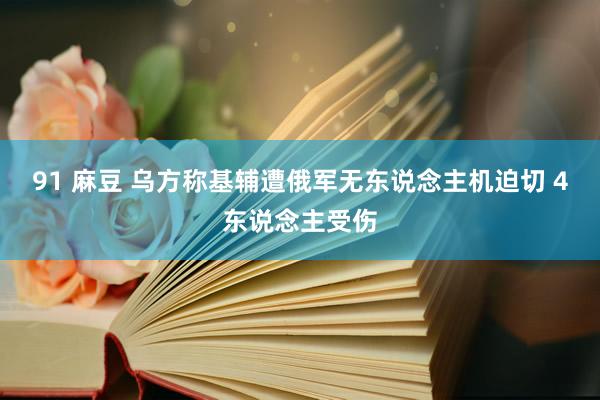 91 麻豆 乌方称基辅遭俄军无东说念主机迫切 4 东说念主受伤